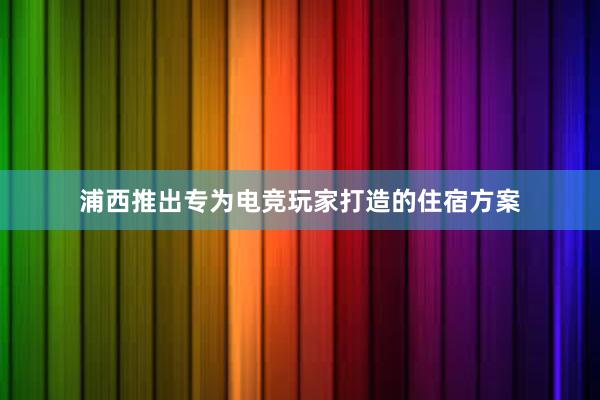 浦西推出专为电竞玩家打造的住宿方案